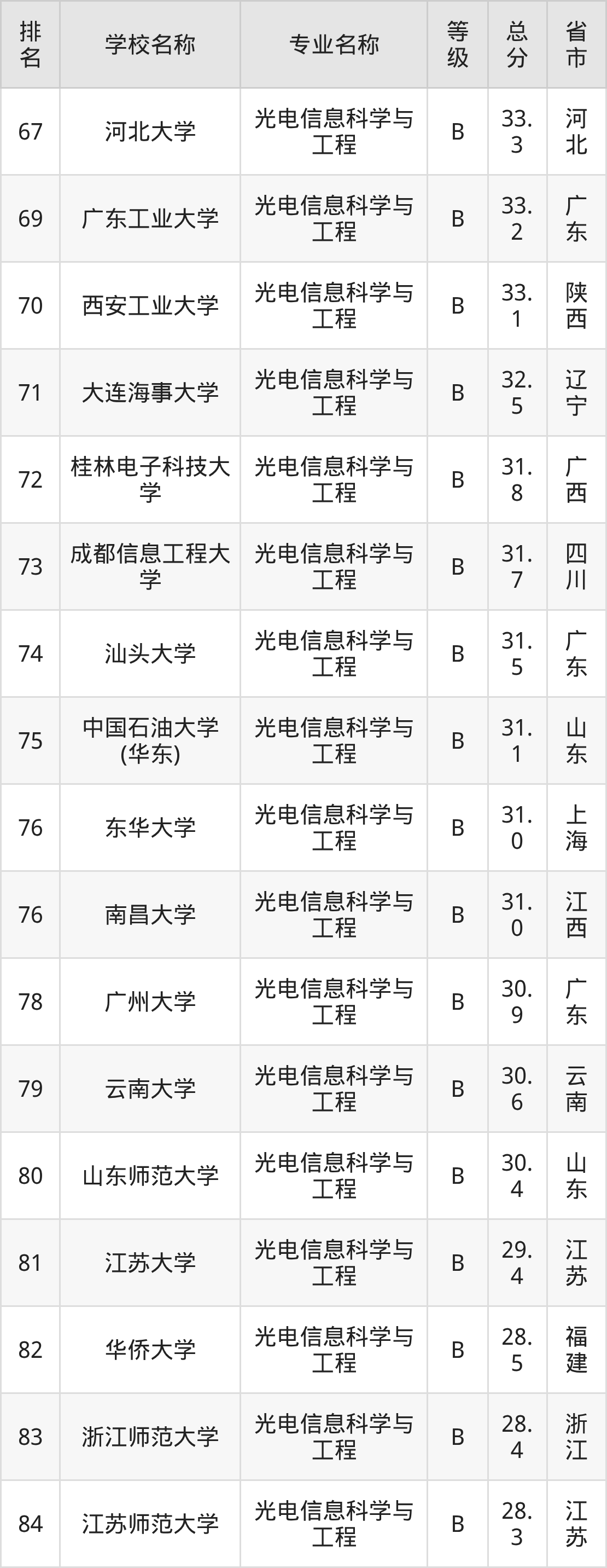 | 排名 | 学校名称 | 专业名称 | 等级 | 总分 | 省市 |
|---|---|---|---|---|---|
| 67 | 河北大学 | 光电信息科学与工程 | B | 33.3 | 河北 |
| 69 | 广东工业大学 | 光电信息科学与工程 | B | 33.2 | 广东 |
| 70 | 西安工业大学 | 光电信息科学与工程 | B | 33.1 | 陕西 |
| 71 | 大连海事大学 | 光电信息科学与工程 | B | 32.5 | 辽宁 |
| 72 | 桂林电子科技大学 | 光电信息科学与工程 | B | 31.8 | 广西 |
| 73 | 成都信息工程大学 | 光电信息科学与工程 | B | 31.7 | 四川 |
| 74 | 汕头大学 | 光电信息科学与工程 | B | 31.5 | 广东 |
| 75 | 中国石油大学(华东) | 光电信息科学与工程 | B | 31.1 | 山东 |
| 76 | 东华大学 | 光电信息科学与工程 | B | 31.0 | 上海 |
| 76 | 南昌大学 | 光电信息科学与工程 | B | 31.0 | 江西 |
| 78 | 广州大学 | 光电信息科学与工程 | B | 30.9 | 广东 |
| 79 | 云南大学 | 光电信息科学与工程 | B | 30.6 | 云南 |
| 80 | 山东师范大学 | 光电信息科学与工程 | B | 30.4 | 山东 |
| 81 | 江苏大学 | 光电信息科学与工程 | B | 29.4 | 江苏 |
| 82 | 华侨大学 | 光电信息科学与工程 | B | 28.5 | 福建 |
| 83 | 浙江师范大学 | 光电信息科学与工程 | B | 28.4 | 浙江 |
| 84 | 江苏师范大学 | 光电信息科学与工程 | B | 28.3 | 江苏 |